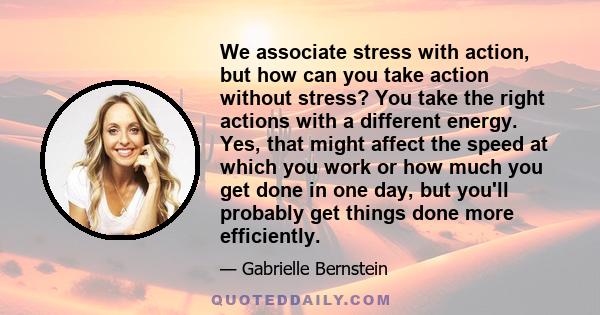 We associate stress with action, but how can you take action without stress? You take the right actions with a different energy. Yes, that might affect the speed at which you work or how much you get done in one day, but you'll probably get things done more efficiently.

— Gabrielle Bernstein

QUOTEDDAILY.COM